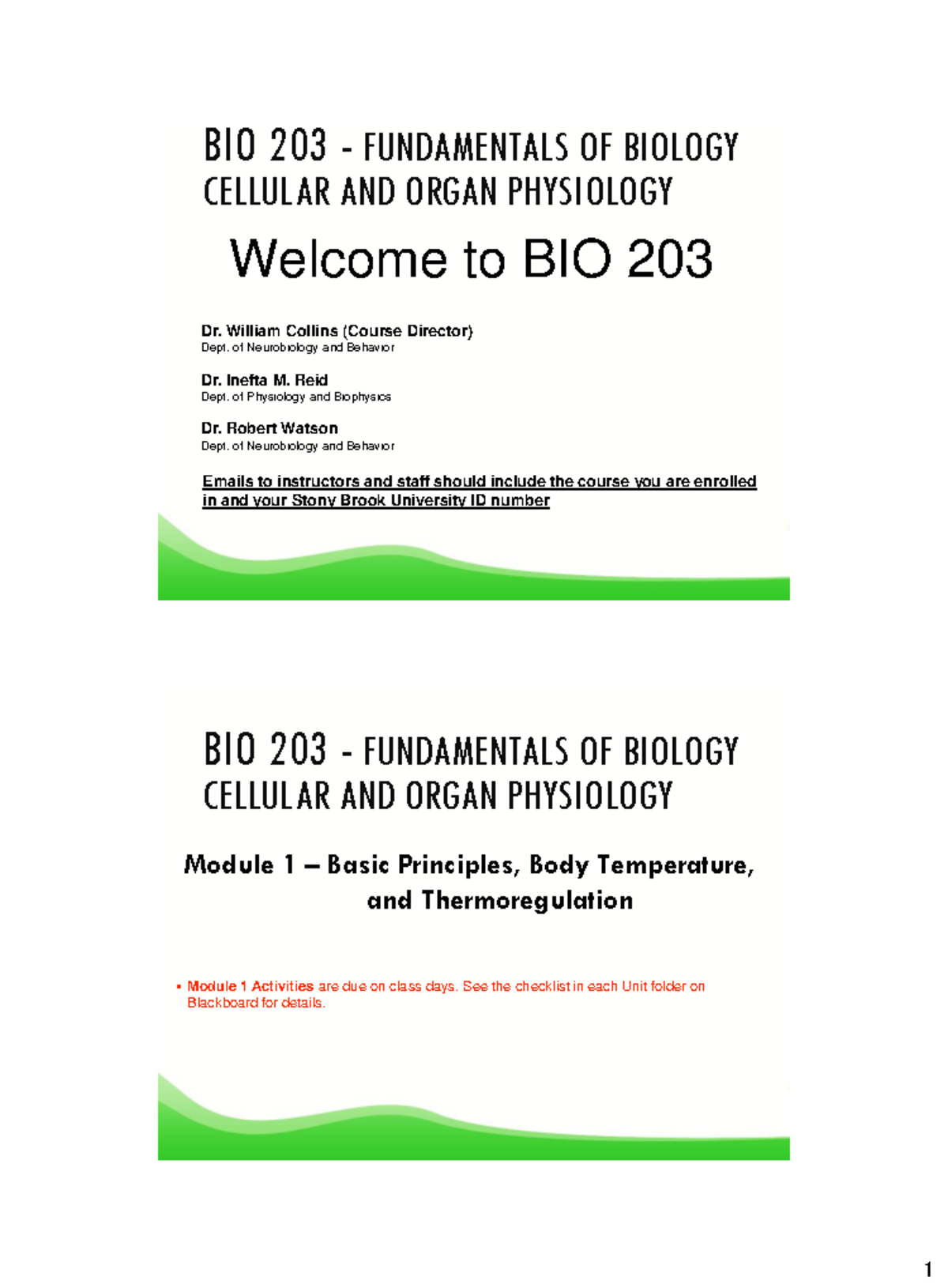 BIO 203 - FUNDAMENTALS OF BIOLOGY
CELLULAR AND ORGAN PHYSIOLOGY

Welcome to BIO 203

Dr. William Collins (Course Director)
Dept. of Neurobiology and Behavior

Dr. Inefta M. Reid
Dept. of Physiology and Biophysics

Dr. Robert Watson
Dept. of Neurobiology and Behavior

Emails to instructors and staff should include the course you are enrolled in and your Stony Brook University ID number

BIO 203 - FUNDAMENTALS OF BIOLOGY
CELLULAR AND ORGAN PHYSIOLOGY

Module 1 – Basic Principles, Body Temperature, and Thermoregulation

▪ Module 1 Activities are due on class days. See the checklist in each Unit folder on Blackboard for details.

1